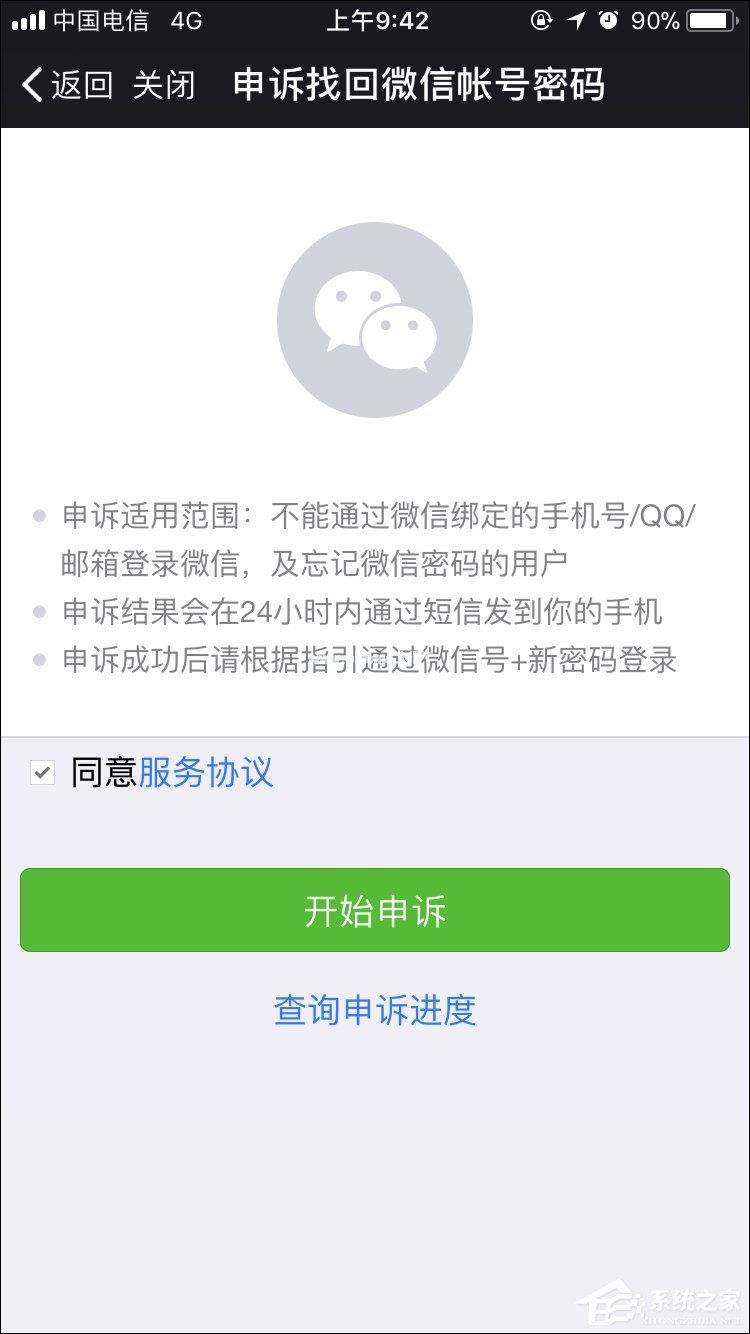 中国电信 4G 上午9:42 90%

返回 关闭 申诉找回微信帐号密码

申诉适用范围：不能通过微信绑定的手机号/QQ/邮箱登录微信，及忘记微信密码的用户

申诉结果会在24小时内通过短信发到你的手机

申诉成功后请根据指引通过微信号+新密码登录

同意服务协议

开始申诉

查询申诉进度

系统之家
XITONGZHIJIA.NET